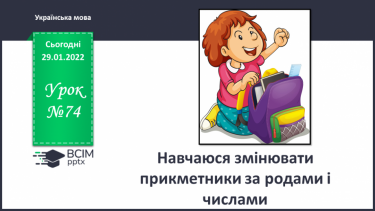 Українська мова

Сьогодні 29.01.2022

Урок №74

ВСІМ pptx

Навчаюся змінювати прикметники за родами і числами